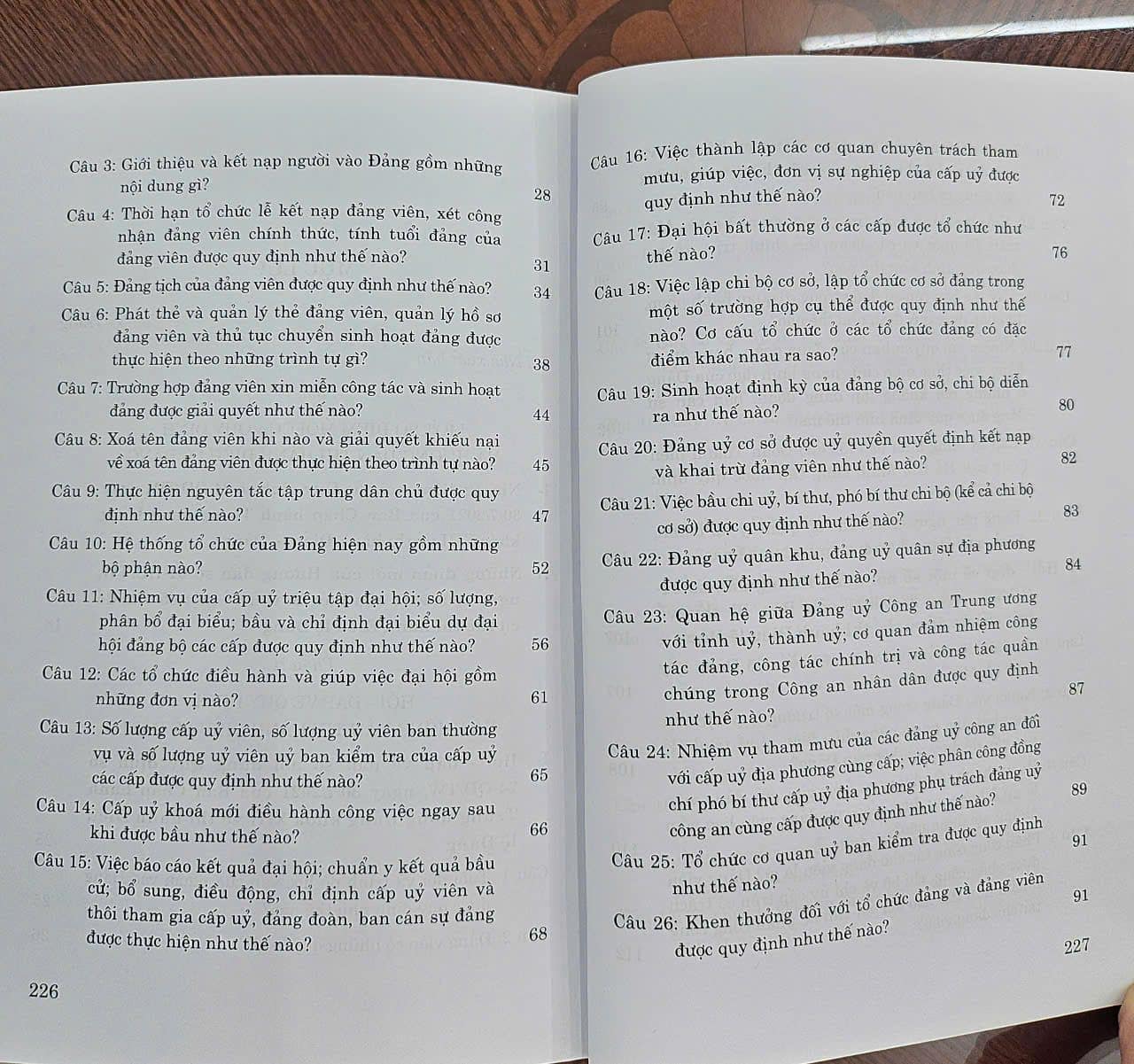 Câu 3: Giới thiệu và kết nạp người vào Đảng gồm những nội dung gì? 28

Câu 4: Thời hạn tổ chức lễ kết nạp đảng viên, xét công nhận đảng viên chính thức, tính tuổi đảng của đảng viên được quy định như thế nào? 31

Câu 5: Đảng tịch của đảng viên được quy định như thế nào? 34

Câu 6: Phát thẻ và quản lý thẻ đảng viên, quản lý hồ sơ đảng viên và thủ tục chuyển sinh hoạt đảng được thực hiện theo những trình tự gì? 38

Câu 7: Trường hợp đảng viên xin miễn công tác và sinh hoạt đảng được giải quyết như thế nào? 44

Câu 8: Xoá tên đảng viên khi nào và giải quyết khiếu nại về xoá tên đảng viên được thực hiện theo trình tự nào? 45

Câu 9: Thực hiện nguyên tắc tập trung dân chủ được quy định như thế nào? 47

Câu 10: Hệ thống tổ chức của Đảng hiện nay gồm những bộ phận nào? 52

Câu 11: Nhiệm vụ của cấp uỷ triệu tập đại hội; số lượng, phân bổ đại biểu; bầu và chỉ định đại biểu dự đại hội đảng bộ các cấp được quy định như thế nào? 56

Câu 12: Các tổ chức điều hành và giúp việc đại hội gồm những đơn vị nào? 61

Câu 13: Số lượng cấp uỷ viên, số lượng uỷ viên ban thường vụ và số lượng uỷ viên uỷ ban kiểm tra của cấp uỷ các cấp được quy định như thế nào? 65

Câu 14: Cấp uỷ khoá mới điều hành công việc ngay sau khi được bầu như thế nào? 66

Câu 15: Việc báo cáo kết quả đại hội; chuẩn y kết quả bầu cử; bổ sung, điều động, chỉ định cấp uỷ viên và thôi tham gia cấp uỷ, đảng đoàn, ban cán sự đảng được thực hiện như thế nào? 68

226

Câu 16: Việc thành lập các cơ quan chuyên trách tham mưu, giúp việc, đơn vị sự nghiệp của cấp uỷ được quy định như thế nào? 72

Câu 17: Đại hội bất thường ở các cấp được tổ chức như thế nào? 76

Câu 18: Việc lập chi bộ cơ sở, lập tổ chức cơ sở đảng trong một số trường hợp cụ thể được quy định như thế nào? Cơ cấu tổ chức ở các tổ chức đảng có đặc điểm khác nhau ra sao? 77

Câu 19: Sinh hoạt định kỳ của đảng bộ cơ sở, chi bộ diễn ra như thế nào? 80

Câu 20: Đảng uỷ cơ sở được uỷ quyền quyết định kết nạp và khai trừ đảng viên như thế nào? 82

Câu 21: Việc bầu chi uỷ, bí thư, phó bí thư chi bộ (kể cả chi bộ cơ sở) được quy định như thế nào? 83

Câu 22: Đảng uỷ quân khu, đảng uỷ quân sự địa phương được quy định như thế nào? 84

Câu 23: Quan hệ giữa Đảng uỷ Công an Trung ương với tỉnh uỷ, thành uỷ; cơ quan đảm nhiệm công tác đảng, công tác chính trị và công tác quần chúng trong Công an nhân dân được quy định như thế nào? 87

Câu 24: Nhiệm vụ tham mưu của các đảng uỷ công an đối với cấp uỷ địa phương cùng cấp; việc phân công đồng chí phó bí thư cấp uỷ địa phương phụ trách đảng uỷ công an cùng cấp được quy định như thế nào? 89

Câu 25: Tổ chức cơ quan uỷ ban kiểm tra được quy định như thế nào? 91

Câu 26: Khen thưởng đối với tổ chức đảng và đảng viên được quy định như thế nào? 91

227